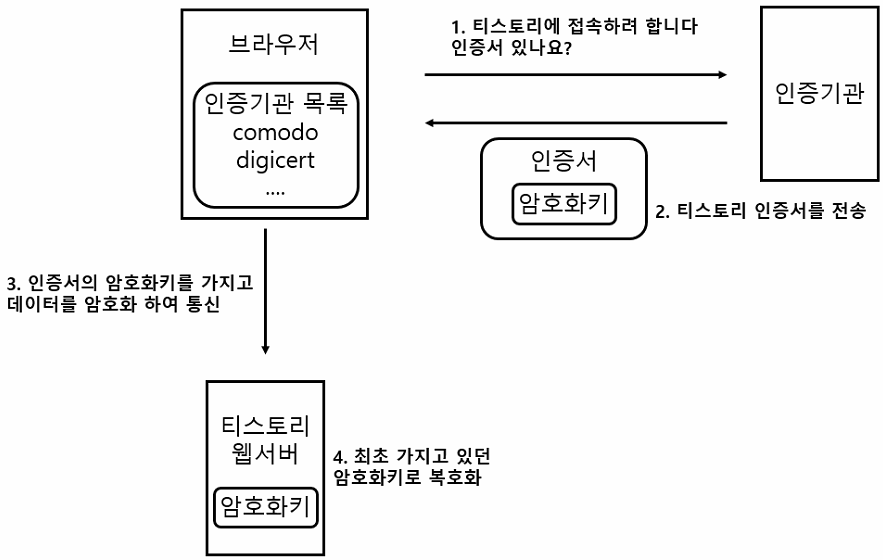 브라우저

인증기관 목록
comodo
digicert
....

1. 티스토리에 접속하려 합니다
인증서 있나요?

인증기관

인증서

암호화키

2. 티스토리 인증서를 전송

3. 인증서의 암호화키를 가지고
데이터를 암호화 하여 통신

티스토리
웹서버

암호화키

4. 최초 가지고 있던
암호화키로 복호화